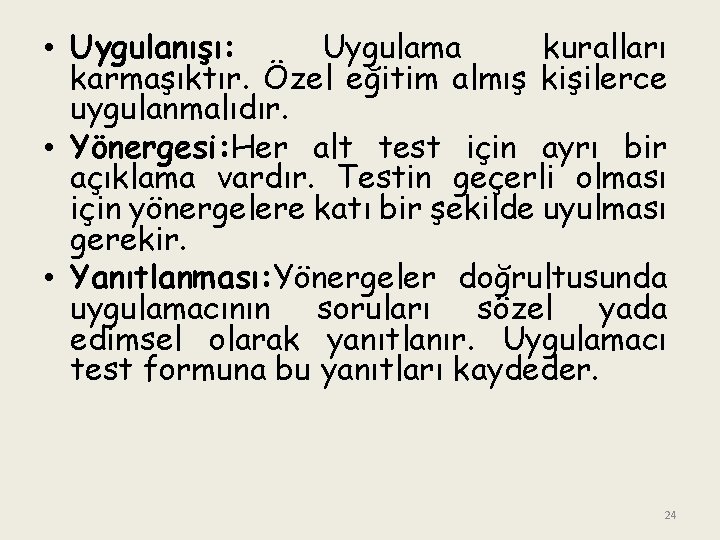 • Uygulanışı: Uygulama kuralları karmaşıktır. Özel eğitim almış kişilerce uygulanmalıdır.
• Yönergesi:Her alt test için ayrı bir açıklama vardır. Testin geçerli olması için yönergelere katı bir şekilde uyulması gerekir.
• Yanıtlanması:Yönergeler doğrultusunda uygulamacının soruları sözel yada edimsel olarak yanıtlanır. Uygulamacı test formuna bu yanıtları kaydeder.

24